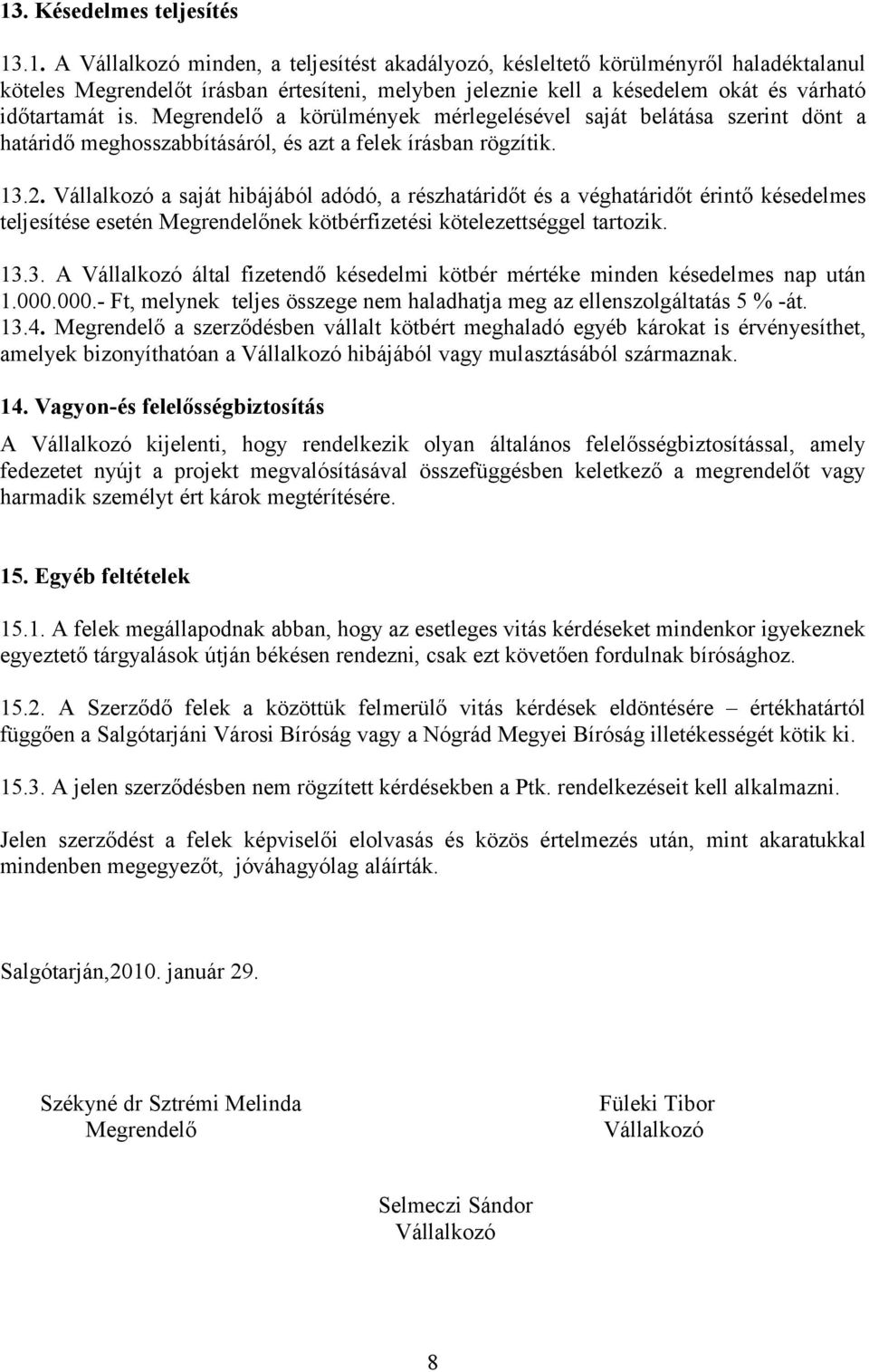 13. Késedelmes teljesítés

13.1. A Vállalkozó minden, a teljesítést akadályozó, késleltető körülményről haladéktalanul köteles Megrendelőt írásban értesíteni, melyben jeleznie kell a késedelem okát és várható időtartamát is. Megrendelő a körülmények mérlegelésével saját belátása szerint dönt a határidő meghosszabbításáról, és azt a felek írásban rögzítik.

13.2. Vállalkozó a saját hibájából adódó, a részhatáridőt és a véghatáridőt érintő késedelmes teljesítése esetén Megrendelőnek kötbérfizetési kötelezettséggel tartozik.

13.3. A Vállalkozó által fizetendő késedelmi kötbér mértéke minden késedelmes nap után 1.000.000.- Ft, melynek teljes összege nem haladhatja meg az ellenszolgáltatás 5 % -át.
13.4. Megrendelő a szerződésben vállalt kötbért meghaladó egyéb károkat is érvényesíthet, amelyek bizonyíthatóan a Vállalkozó hibájából vagy mulasztásából származnak.

14. Vagyon-és felelősségbiztosítás

A Vállalkozó kijelenti, hogy rendelkezik olyan általános felelősségbiztosítással, amely fedezetet nyújt a projekt megvalósításával összefüggésben keletkező a megrendelőt vagy harmadik személyt ért károk megtérítésére.

15. Egyéb feltételek

15.1. A felek megállapodnak abban, hogy az esetleges vitás kérdéseket mindenkor igyekeznek egyeztető tárgyalások útján békésen rendezni, csak ezt követően fordulnak bírósághoz.

15.2. A Szerződő felek a közöttük felmerülő vitás kérdések eldöntésére – értékhatártól függően a Salgótarjáni Városi Bíróság vagy a Nógrád Megyei Bíróság illetékességét kötik ki.

15.3. A jelen szerződésben nem rögzített kérdésekben a Ptk. rendelkezéseit kell alkalmazni.

Jelen szerződést a felek képviselői elolvasás és közös értelmezés után, mint akaratukkal mindenben megegyezőt, jóváhagyólag aláírták.

Salgótarján,2010. január 29.

Székyné dr Sztrémi Melinda
Megrendelő

Füleki Tibor
Vállalkozó

Selmeczi Sándor
Vállalkozó

8